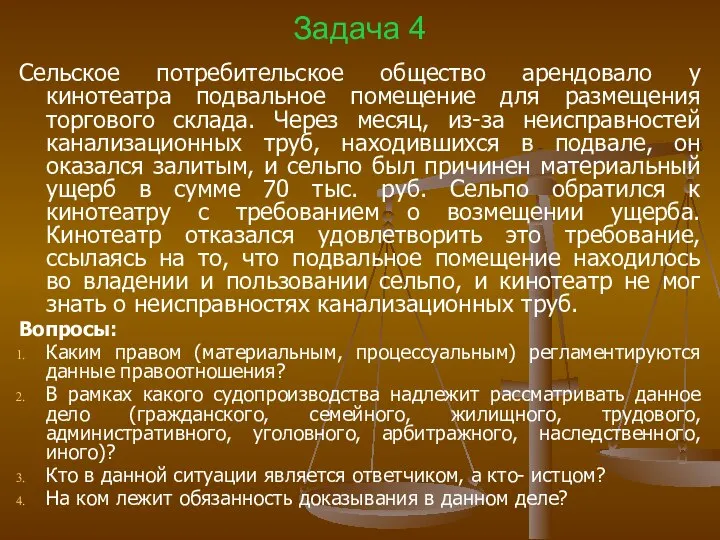 Задача 4

Сельское потребительское общество арендовало у кинотеатра подвальное помещение для размещения торгового склада. Через месяц, из-за неисправностей канализационных труб, находившихся в подвале, он оказался залитым, и сельпо был причинен материальный ущерб в сумме 70 тыс. руб. Сельпо обратился к кинотеатру с требованием о возмещении ущерба. Кинотеатр отказался удовлетворить это требование, ссылаясь на то, что подвальное помещение находилось во владении и пользовании сельпо, и кинотеатр не мог знать о неисправностях канализационных труб.

Вопросы:

1. Каким правом (материальным, процессуальным) регламентируются данные правоотношения?
2. В рамках какого судопроизводства надлежит рассматривать данное дело (гражданского, семейного, жилищного, трудового, административного, уголовного, арбитражного, наследственного, иного)?
3. Кто в данной ситуации является ответчиком, а кто- истцом?
4. На ком лежит обязанность доказывания в данном деле?